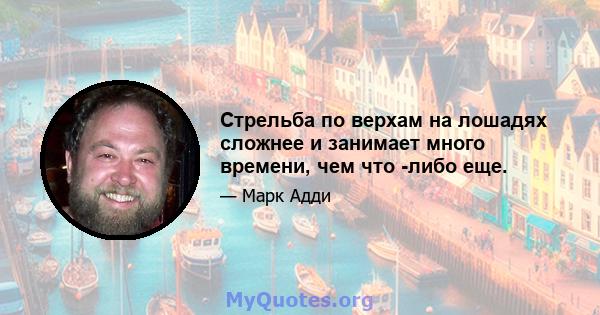 Стрельба по верхам на лошадях сложнее и занимает много времени, чем что -либо еще.

— Марк Адди

MyQuotes.org